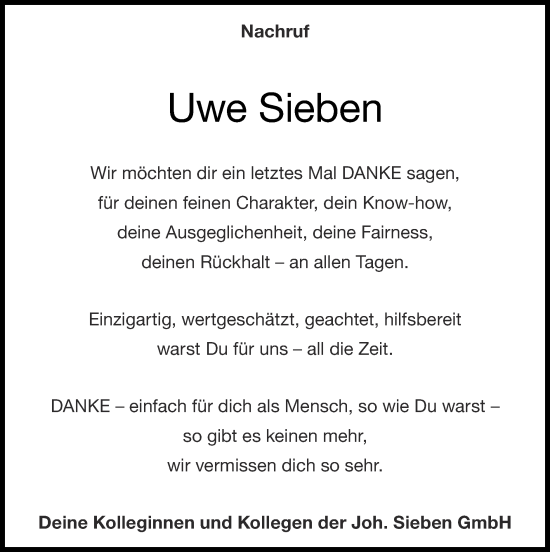 Nachruf

Uwe Sieben

Wir möchten dir ein letztes Mal DANKE sagen,
für deinen feinen Charakter, dein Know-how,
deine Ausgeglichenheit, deine Fairness,
deinen Rückhalt – an allen Tagen.

Einzigartig, wertgeschätzt, geachtet, hilfsbereit
warst Du für uns – all die Zeit.

DANKE – einfach für dich als Mensch, so wie Du warst –
so gibt es keinen mehr,
wir vermissen dich so sehr.

Deine Kolleginnen und Kollegen der Joh. Sieben GmbH